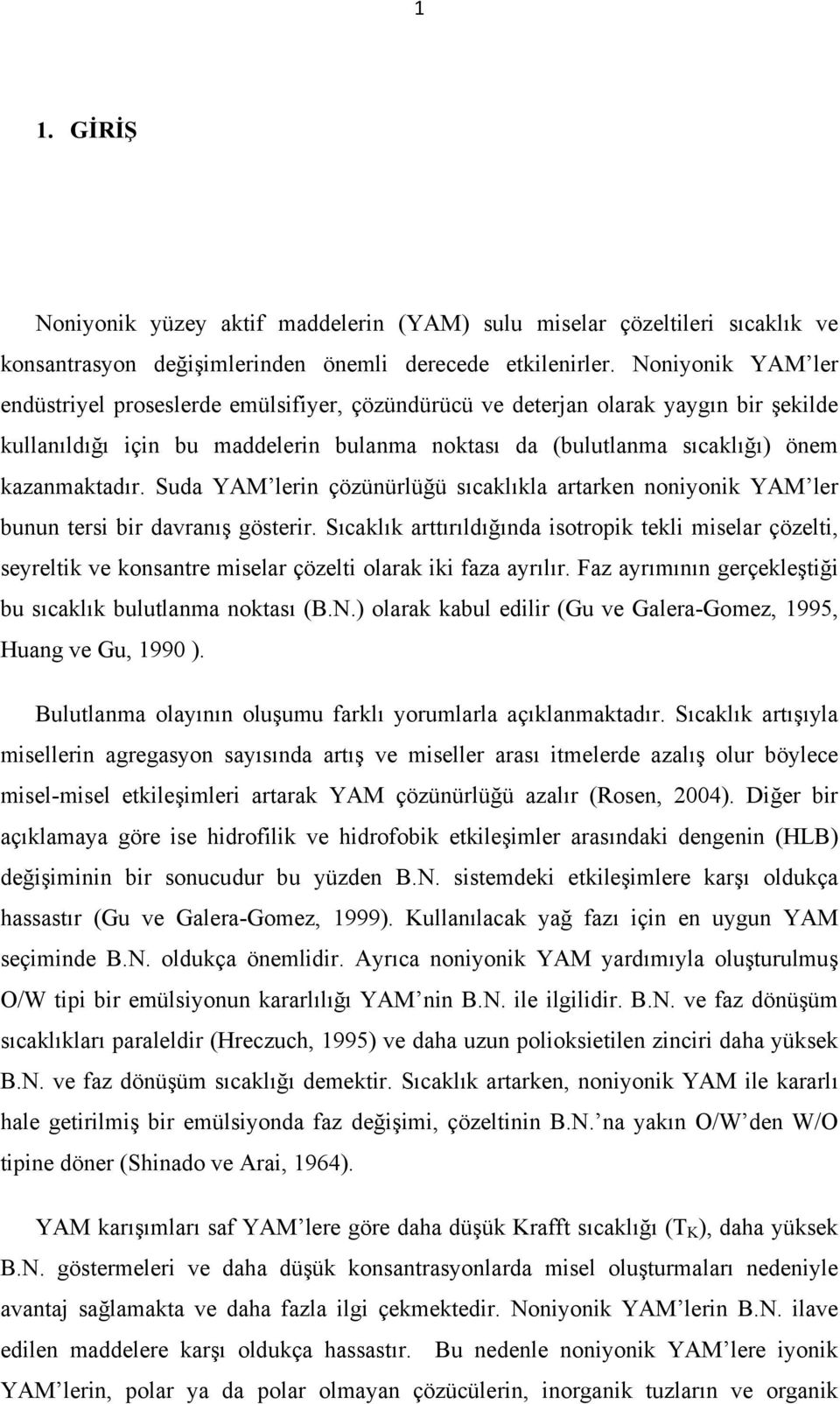 1

1. GİRİŞ

Noniyonik yüzey aktif maddelerin (YAM) sulu miselar çözeltileri sıcaklık ve konsantrasyon değişimlerinden önemli derecede etkilenirler. Noniyonik YAM'ler endüstriyel proseslerde emülsifiyer, çözündürücü ve deterjan olarak yaygın bir şekilde kullanıldığı için bu maddelerin bulanma noktası da (bulutlanma sıcaklığı) önem kazanmaktadır. Suda YAM'lerin çözünürlüğü sıcaklıkla artarken noniyonik YAM'ler bunun tersi bir davranış gösterir. Sıcaklık arttırıldığında isotropik tekli miselar çözelti, seyreltik ve konsantre miselar çözelti olarak iki faza ayrılır. Faz ayrımının gerçekleştiği bu sıcaklık bulutlanma noktası (B.N.) olarak kabul edilir (Gu ve Galera-Gomez, 1995, Huang ve Gu, 1990 ).

Bulutlanma olayının oluşumu farklı yorumlarla açıklanmaktadır. Sıcaklık artışıyla misellerin agregasyon sayısında artış ve miseller arası itmelerde azalış olur böylece misel-misel etkileşimleri artarak YAM çözünürlüğü azalır (Rosen, 2004). Diğer bir açıklamaya göre ise hidrofilik ve hidrofobik etkileşimler arasındaki dengenin (HLB) değişiminin bir sonucudur bu yüzden B.N. sistemdeki etkileşimlere karşı oldukça hassastır (Gu ve Galera-Gomez, 1999). Kullanılacak yağ fazı için en uygun YAM seçiminde B.N. oldukça önemlidir. Ayrıca noniyonik YAM yardımıyla oluşturulmuş O/W tipi bir emülsiyonun kararlılığı YAM'nin B.N. ile ilgilidir. B.N. ve faz dönüşüm sıcaklıkları paraleldir (Hreczuch, 1995) ve daha uzun polioksietilen zinciri daha yüksek B.N. ve faz dönüşüm sıcaklığı demektir. Sıcaklık artarken, noniyonik YAM ile kararlı hale getirilmiş bir emülsiyonda faz değişimi, çözeltinin B.N.'na yakın O/W'den W/O tipine döner (Shinado ve Arai, 1964).

YAM karışımları saf YAM'lere göre daha düşük Krafft sıcaklığı ($T_K$), daha yüksek B.N. göstermeleri ve daha düşük konsantrasyonlarda misel oluşturmaları nedeniyle avantaj sağlamakta ve daha fazla ilgi çekmektedir. Noniyonik YAM'lerin B.N. ilave edilen maddelere karşı oldukça hassastır. Bu nedenle noniyonik YAM'lere iyonik YAM'lerin, polar ya da polar olmayan çözücülerin, inorganik tuzların ve organik